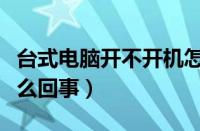 台式电脑开不开机怎么回事）